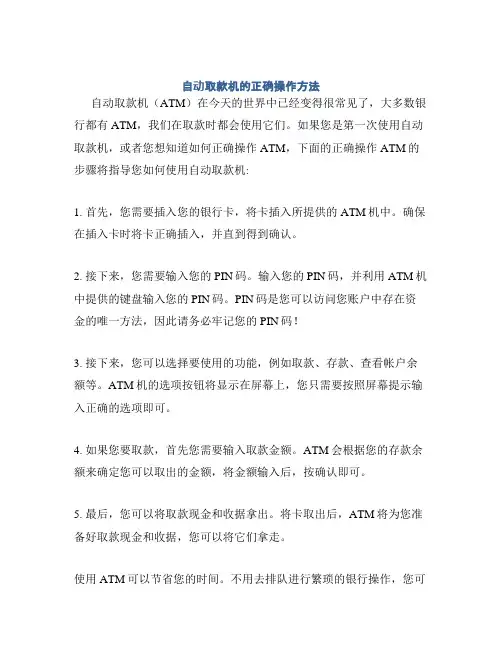 自动取款机的正确操作方法

自动取款机（ATM）在今天的世界中已经变得很常见了，大多数银行都有ATM，我们在取款时都会使用它们。如果您是第一次使用自动取款机，或者您想知道如何正确操作ATM，下面的正确操作ATM的步骤将指导您如何使用自动取款机:

1. 首先，您需要插入您的银行卡，将卡插入所提供的ATM机中。确保在插入卡时将卡正确插入，并直到得到确认。

2. 接下来，您需要输入您的PIN码。输入您的PIN码，并利用ATM机中提供的键盘输入您的PIN码。PIN码是您可以访问您账户中存在资金的唯一方法，因此请务必牢记您的PIN码！

3. 接下来，您可以选择要使用的功能，例如取款、存款、查看帐户余额等。ATM机的选项按钮将显示在屏幕上，您只需要按照屏幕提示输入正确的选项即可。

4. 如果您要取款，首先您需要输入取款金额。ATM会根据您的存款余额来确定您可以取出的金额，将金额输入后，按确认即可。

5. 最后，您可以将取款现金和收据拿出。将卡取出后，ATM将为您准备好取款现金和收据，您可以将它们拿走。

使用ATM可以节省您的时间。不用去排队进行繁琐的银行操作，您可